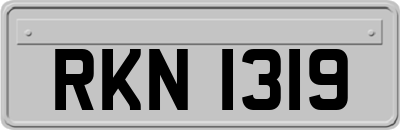 RKN 1319